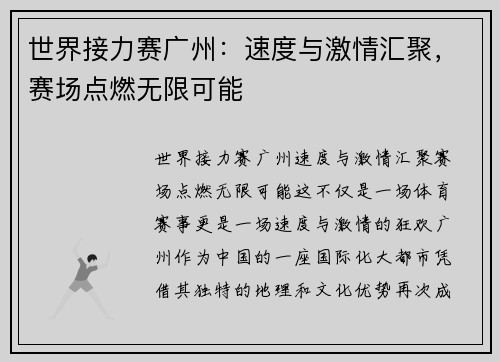 世界接力赛广州：速度与激情汇聚，赛场点燃无限可能

世界接力赛广州速度与激情汇聚赛场点燃无限可能这不仅是一场体育赛事更是一场速度与激情的狂欢广州作为中国的一座国际化大都市凭借其独特的地理和文化优势再次成